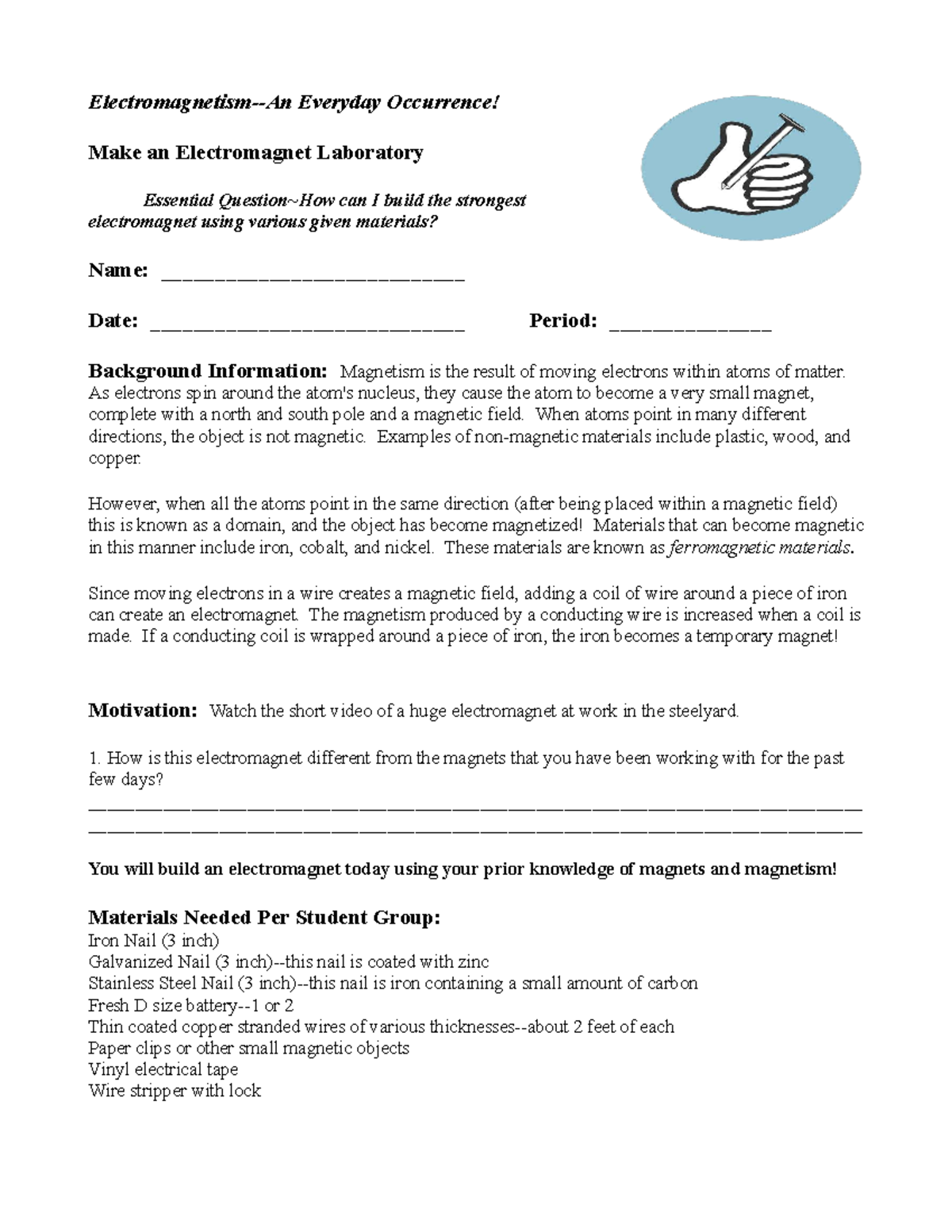 Electromagnetism--An Everyday Occurrence!

Make an Electromagnet Laboratory

Essential Question~How can I build the strongest electromagnet using various given materials?

Name: ____

Date: ____ Period: ____

Background Information: Magnetism is the result of moving electrons within atoms of matter. As electrons spin around the atom's nucleus, they cause the atom to become a very small magnet, complete with a north and south pole and a magnetic field. When atoms point in many different directions, the object is not magnetic. Examples of non-magnetic materials include plastic, wood, and copper.

However, when all the atoms point in the same direction (after being placed within a magnetic field) this is known as a domain, and the object has become magnetized! Materials that can become magnetic in this manner include iron, cobalt, and nickel. These materials are known as ferromagnetic materials.

Since moving electrons in a wire creates a magnetic field, adding a coil of wire around a piece of iron can create an electromagnet. The magnetism produced by a conducting wire is increased when a coil is made. If a conducting coil is wrapped around a piece of iron, the iron becomes a temporary magnet!

Motivation: Watch the short video of a huge electromagnet at work in the steelyard.

1. How is this electromagnet different from the magnets that you have been working with for the past few days?
____
____

You will build an electromagnet today using your prior knowledge of magnets and magnetism!

Materials Needed Per Student Group:
Iron Nail (3 inch)
Galvanized Nail (3 inch)--this nail is coated with zinc
Stainless Steel Nail (3 inch)--this nail is iron containing a small amount of carbon
Fresh D size battery--1 or 2
Thin coated copper stranded wires of various thicknesses--about 2 feet of each
Paper clips or other small magnetic objects
Vinyl electrical tape
Wire stripper with lock